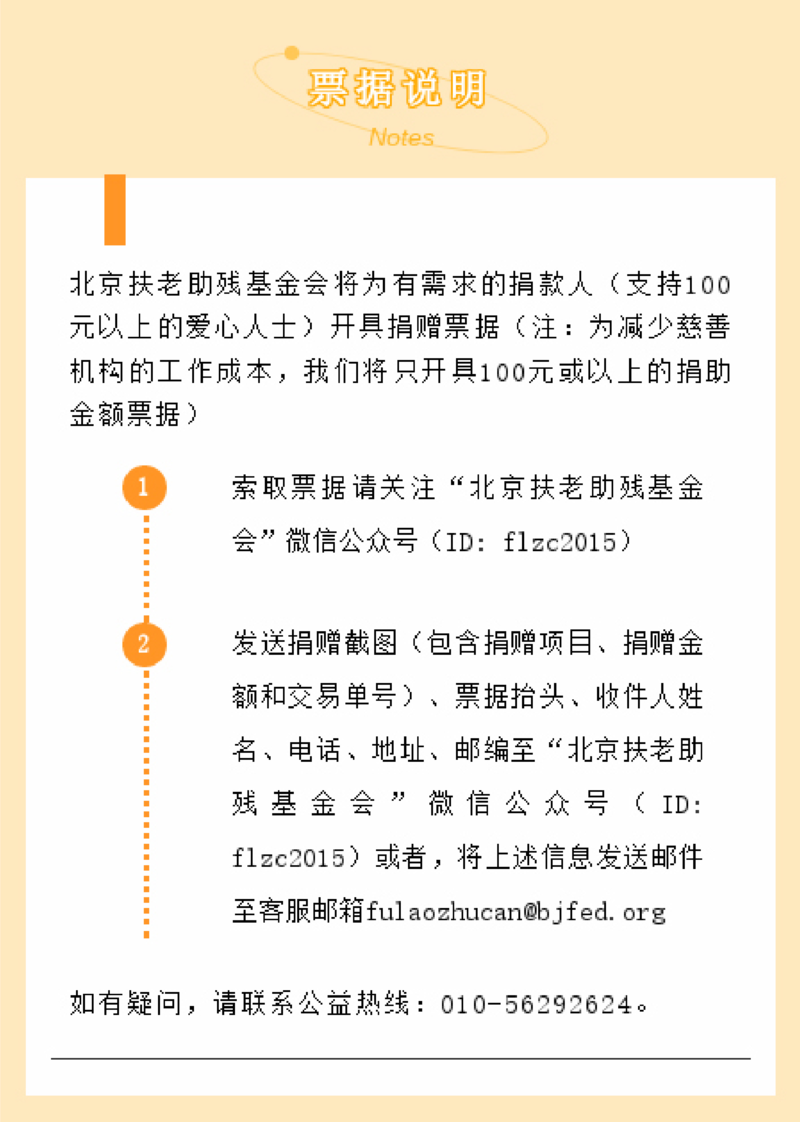 票据说明
Notes

北京扶老助残基金会将为有需求的捐款人（支持100元以上的爱心人士）开具捐赠票据（注：为减少慈善机构的工作成本，我们将只开具100元或以上的捐助金额票据）

1
索取票据请关注“北京扶老助残基金会”微信公众号（ID: flzc2015）

2
发送捐赠截图（包含捐赠项目、捐赠金额和交易单号）、票据抬头、收件人姓名、电话、地址、邮编至“北京扶老助残基金会”微信公众号（ID: flzc2015）或者，将上述信息发送邮件至客服邮箱fulaozhucan@bjfed.org

如有疑问，请联系公益热线：010-56292624。